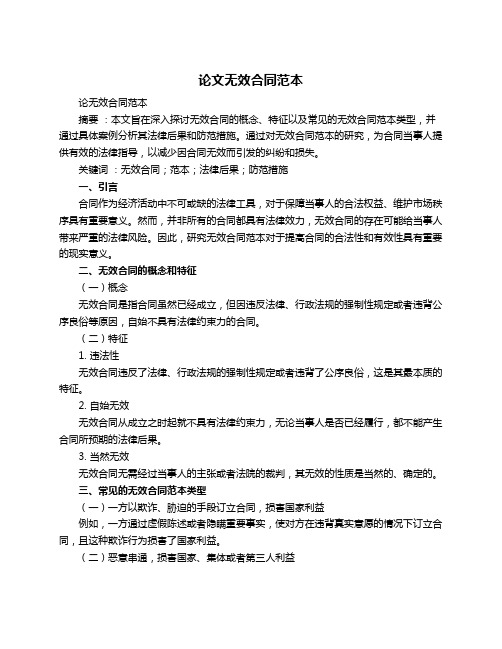 论文无效合同范本

论无效合同范本

摘要：本文旨在深入探讨无效合同的概念、特征以及常见的无效合同范本类型，并通过具体案例分析其法律后果和防范措施。通过对无效合同范本的研究，为合同当事人提供有效的法律指导，以减少因合同无效而引发的纠纷和损失。

关键词：无效合同；范本；法律后果；防范措施

一、引言

合同作为经济活动中不可或缺的法律工具，对于保障当事人的合法权益、维护市场秩序具有重要意义。然而，并非所有的合同都具有法律效力，无效合同的存在可能给当事人带来严重的法律风险。因此，研究无效合同范本对于提高合同的合法性和有效性具有重要的现实意义。

二、无效合同的概念和特征

（一）概念

无效合同是指合同虽然已经成立，但因违反法律、行政法规的强制性规定或者违背公序良俗等原因，自始不具有法律约束力的合同。

（二）特征

1. 违法性

无效合同违反了法律、行政法规的强制性规定或者违背了公序良俗，这是其最本质的特征。

2. 自始无效

无效合同从成立之时起就不具有法律约束力，无论当事人是否已经履行，都不能产生合同所预期的法律后果。

3. 当然无效

无效合同无需经过当事人的主张或者法院的裁判，其无效的性质是当然的、确定的。

三、常见的无效合同范本类型

（一）一方以欺诈、胁迫的手段订立合同，损害国家利益

例如，一方通过虚假陈述或者隐瞒重要事实，使对方在违背真实意愿的情况下订立合同，且这种欺诈行为损害了国家利益。

（二）恶意串通，损害国家、集体或者第三人利益